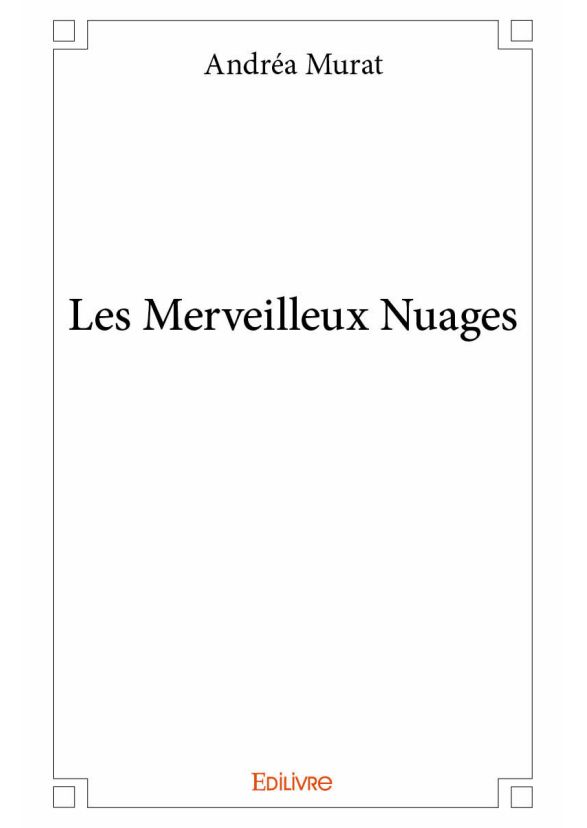 Andréa Murat

Les Merveilleux Nuages

Edilivre